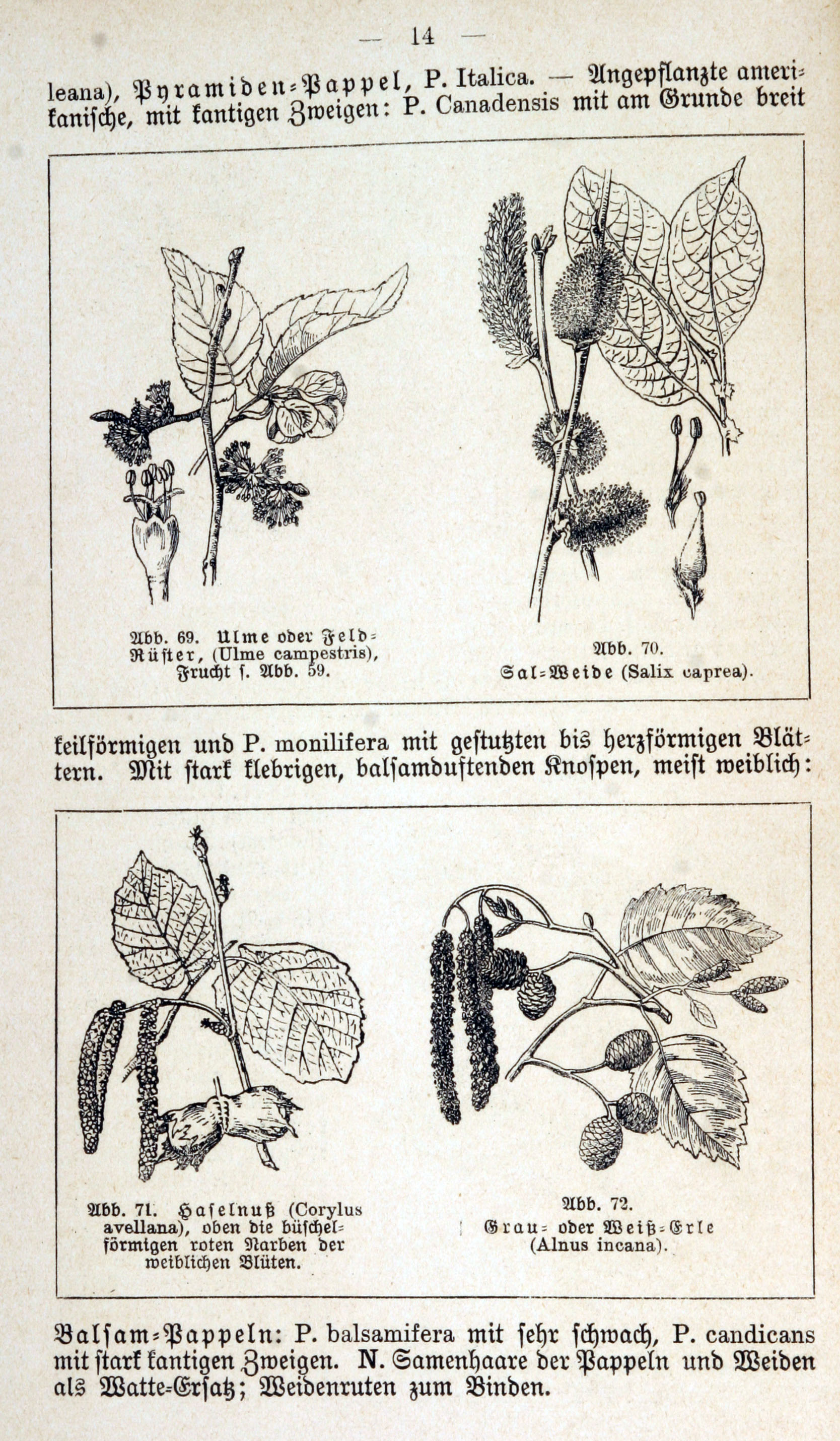 — 14 —

leana), Pyramiden-Pappel, P. Italica. — Angepflanzte amerikanische, mit kantigen Zweigen: P. Canadensis mit am Grunde breit

Abb. 69. Ulme oder Feld-Rüster, (Ulme campestris), Frucht s. Abb. 59.

Abb. 70. Sal-Weide (Salix caprea).

keilförmigen und P. monilifera mit gestutzten bis herzförmigen Blättern. Mit stark klebrigen, balsamduftenden Knospen, meist weiblich:

Abb. 71. Haselnuß (Corylus avellana), oben die büschelförmigen roten Narben der weiblichen Blüten.

Abb. 72. Grau- oder Weiß-Erle (Alnus incana).

Balsam-Pappeln: P. balsamifera mit sehr schwach, P. candicans mit stark kantigen Zweigen. N. Samenhaare der Pappeln und Weiden als Watte-Ersatz; Weidenruten zum Binden.